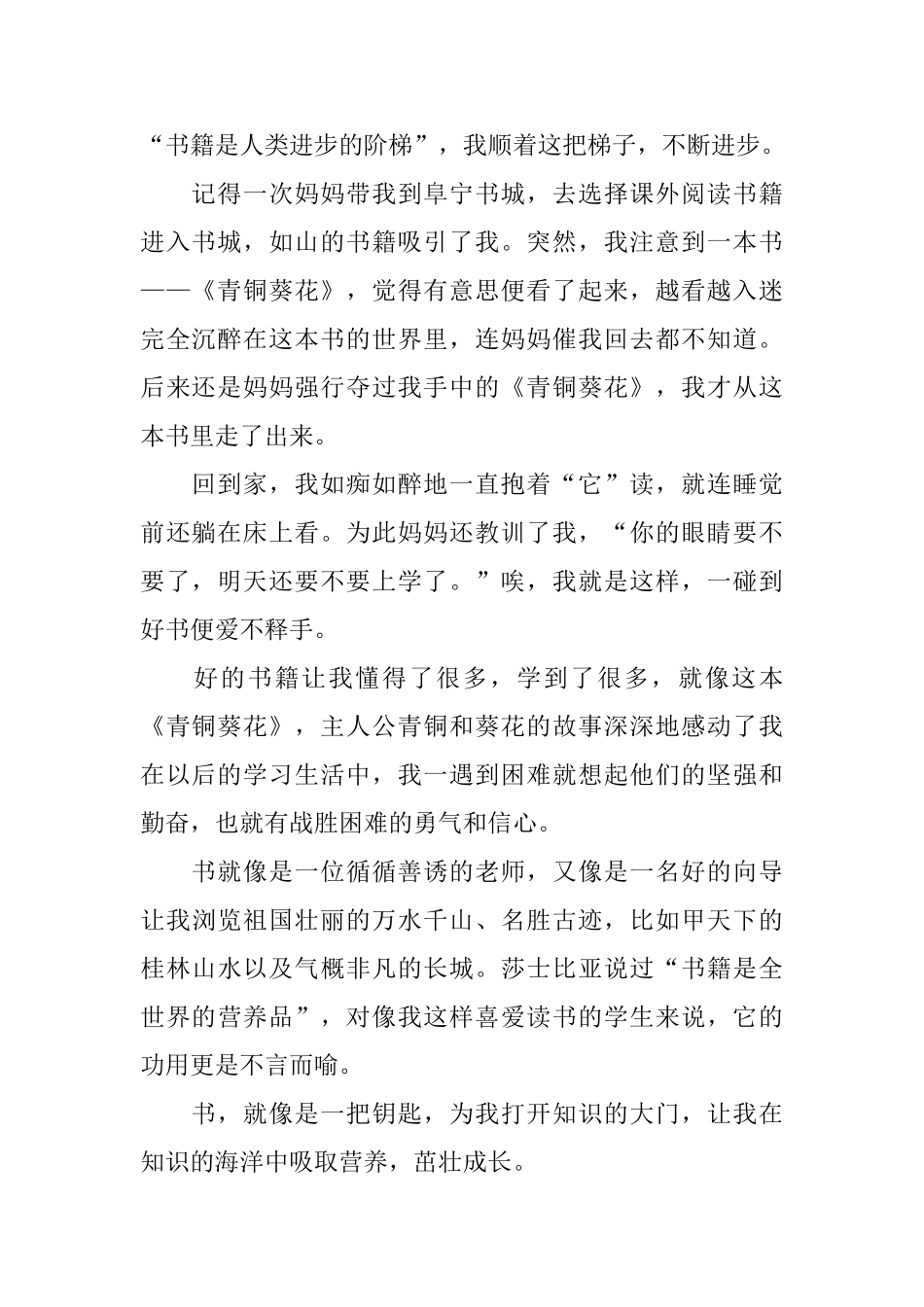 “书籍是人类进步的阶梯”，我顺着这把梯子，不断进步。

记得一次妈妈带我到阜宁书城，去选择课外阅读书籍进入书城，如山的书籍吸引了我。突然，我注意到一本书——《青铜葵花》，觉得有意思便看了起来，越看越入迷完全沉醉在这本书的世界里，连妈妈催我回去都不知道。后来还是妈妈强行夺过我手中的《青铜葵花》，我才从这本书里走了出来。

回到家，我如痴如醉地一直抱着“它”读，就连睡觉前还躺在床上看。为此妈妈还教训了我，“你的眼睛要不要了，明天还要不要上学了。”唉，我就是这样，一碰到好书便爱不释手。

好的书籍让我懂得了很多，学到了很多，就像这本《青铜葵花》，主人公青铜和葵花的故事深深地感动了我在以后的学习生活中，我一遇到困难就想起他们的坚强和勤奋，也就有战胜困难的勇气和信心。

书就像是一位循循善诱的老师，又像是一名好的向导让我浏览祖国壮丽的万水千山、名胜古迹，比如甲天下的桂林山水以及气概非凡的长城。莎士比亚说过“书籍是全世界的营养品”，对像我这样喜爱读书的学生来说，它的功用更是不言而喻。

书，就像是一把钥匙，为我打开知识的大门，让我在知识的海洋中吸取营养，茁壮成长。